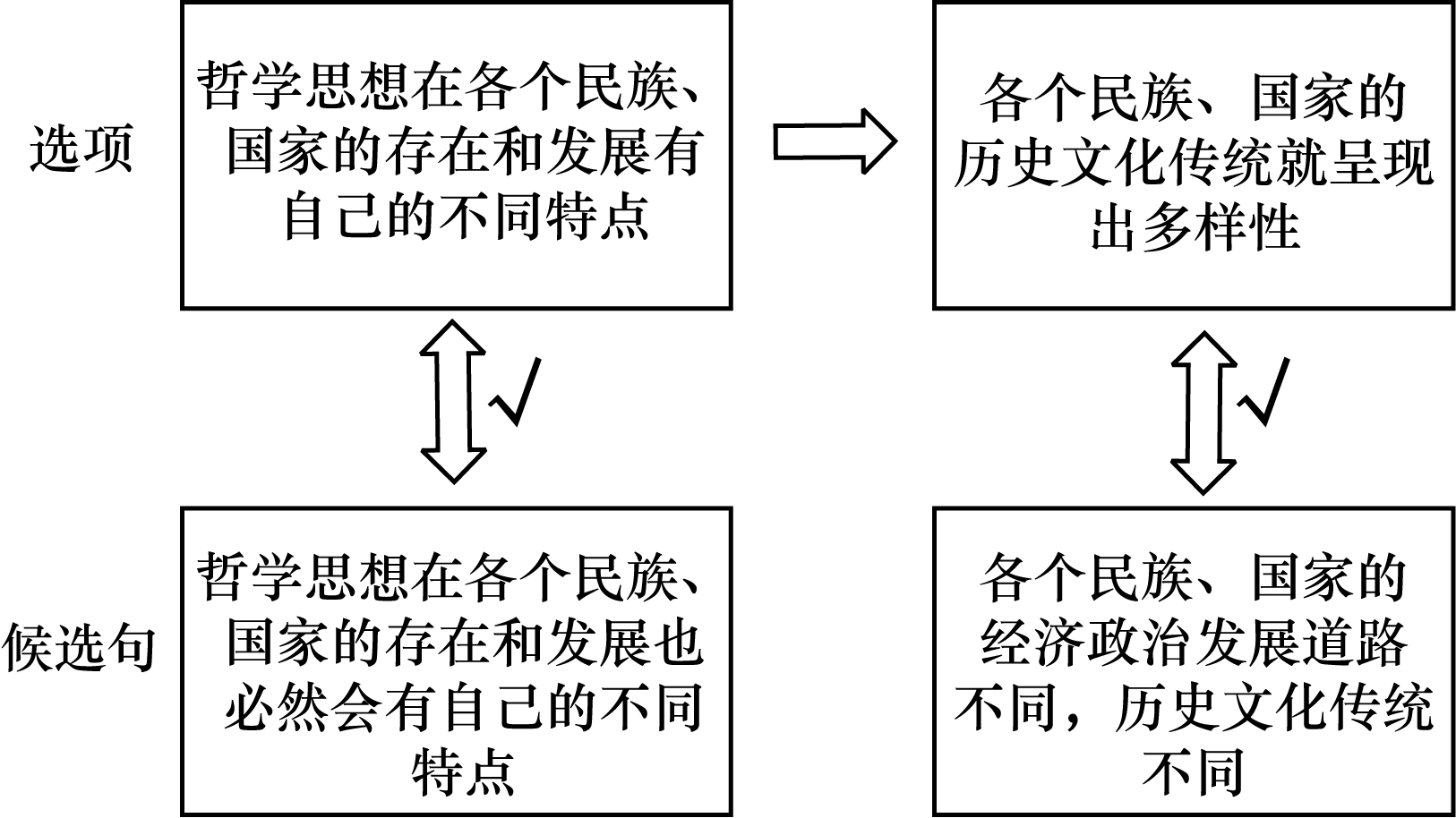 选项

哲学思想在各个民族、国家的存在和发展有自己的不同特点

各个民族、国家的历史文化传统就呈现出多样性

√

√

候选句

哲学思想在各个民族、国家的存在和发展也必然会有自己的不同特点

各个民族、国家的经济政治发展道路不同，历史文化传统不同